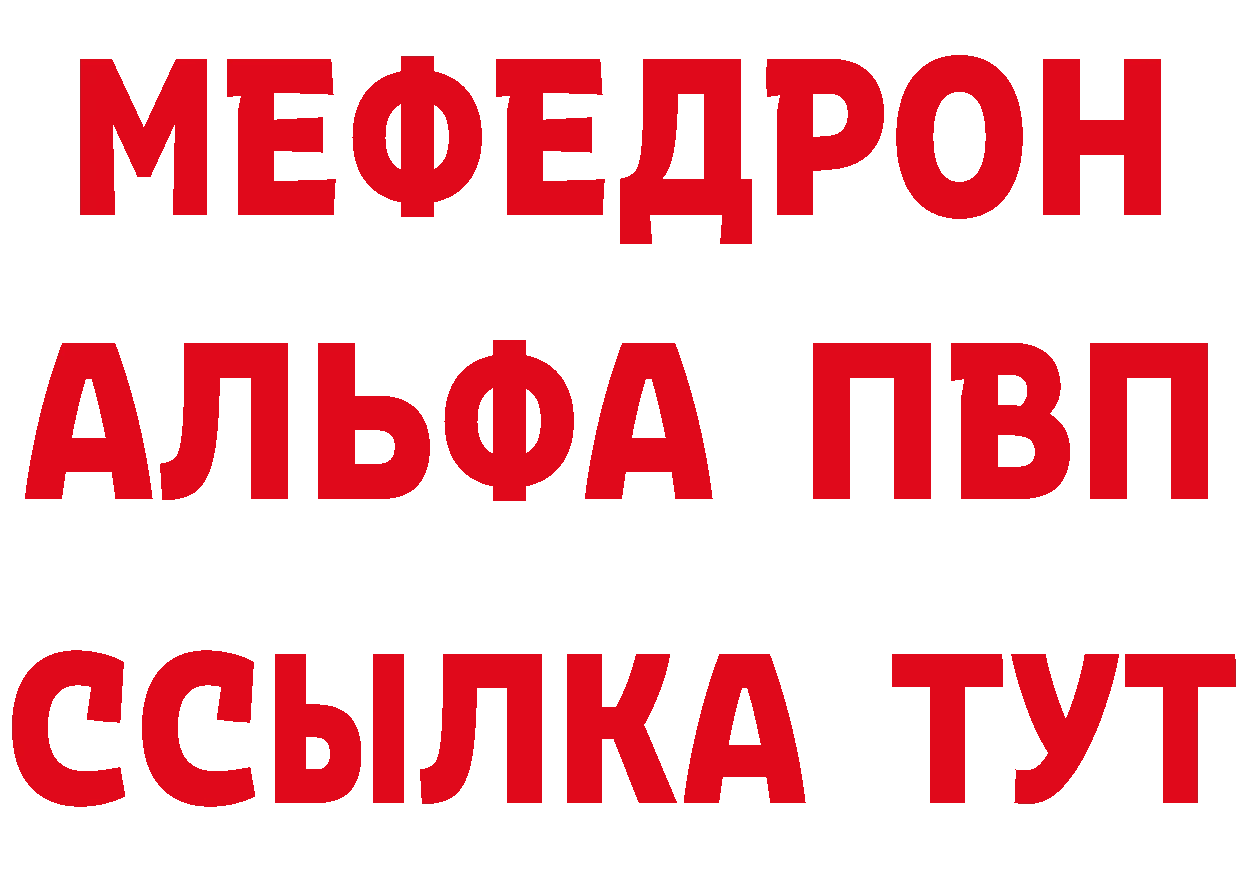 МЕФЕДРОН
АЛЬФА ПВП
ССЫЛКА ТУТ